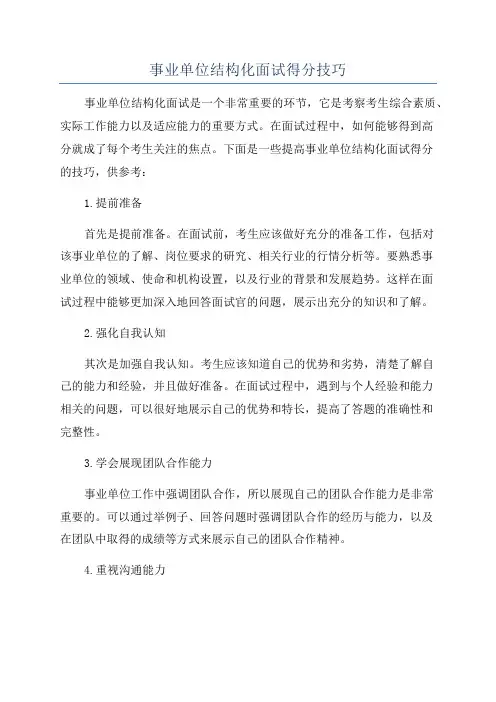 事业单位结构化面试得分技巧

事业单位结构化面试是一个非常重要的环节，它是考察考生综合素质、实际工作能力以及适应能力的重要方式。在面试过程中，如何能够得到高分就成了每个考生关注的焦点。下面是一些提高事业单位结构化面试得分的技巧，供参考：

1.提前准备

首先是提前准备。在面试前，考生应该做好充分的准备工作，包括对该事业单位的了解、岗位要求的研究、相关行业的行情分析等。要熟悉事业单位的领域、使命和机构设置，以及行业的背景和发展趋势。这样在面试过程中能够更加深入地回答面试官的问题，展示出充分的知识和了解。

2.强化自我认知

其次是加强自我认知。考生应该知道自己的优势和劣势，清楚了解自己的能力和经验，并且做好准备。在面试过程中，遇到与个人经验和能力相关的问题，可以很好地展示自己的优势和特长，提高了答题的准确性和完整性。

3.学会展现团队合作能力

事业单位工作中强调团队合作，所以展现自己的团队合作能力是非常重要的。可以通过举例子、回答问题时强调团队合作的经历与能力，以及在团队中取得的成绩等方式来展示自己的团队合作精神。

4.重视沟通能力